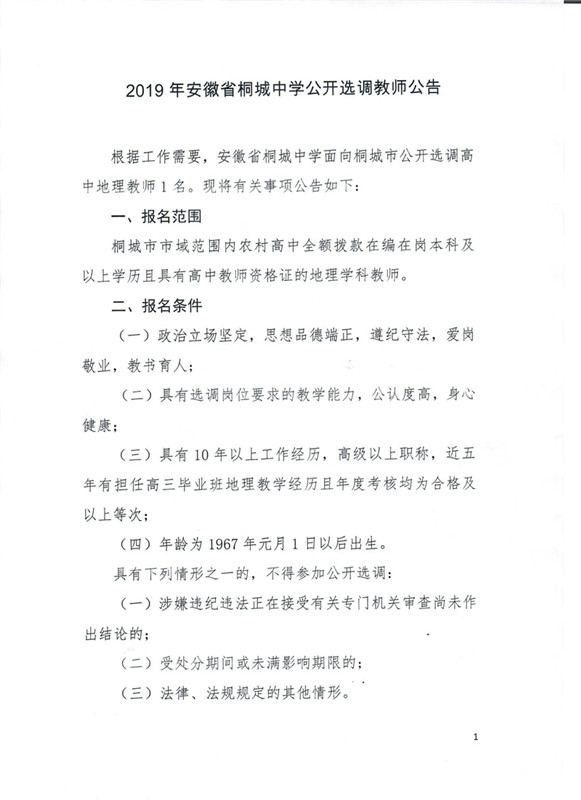 2019 年安徽省桐城中学公开选调教师公告

根据工作需要，安徽省桐城中学面向桐城市公开选调高中地理教师 1 名。现将有关事项公告如下：

一、报名范围

桐城市市域范围内农村高中全额拨款在编在岗本科及以上学历且具有高中教师资格证的地理学科教师。

二、报名条件

（一）政治立场坚定，思想品德端正，遵纪守法，爱岗敬业，教书育人；

（二）具有选调岗位要求的教学能力，公认度高，身心健康；

（三）具有 10 年以上工作经历，高级以上职称，近五年有担任高三毕业班地理教学经历且年度考核均为合格及以上等次；

（四）年龄为 1967 年元月 1 日以后出生。

具有下列情形之一的，不得参加公开选调：

（一）涉嫌违纪违法正在接受有关专门机关审查尚未作出结论的；

（二）受处分期间或未满影响期限的；

（三）法律、法规规定的其他情形。

1